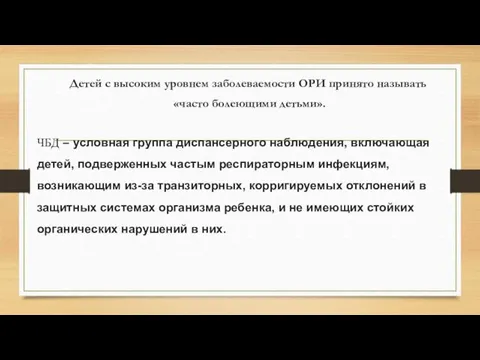 Детей с высоким уровнем заболеваемости ОРИ принято называть «часто болеющими детьми».

ЧБД – условная группа диспансерного наблюдения, включающая детей, подверженных частым респираторным инфекциям, возникающим из-за транзиторных, корригируемых отклонений в защитных системах организма ребенка, и не имеющих стойких органических нарушений в них.